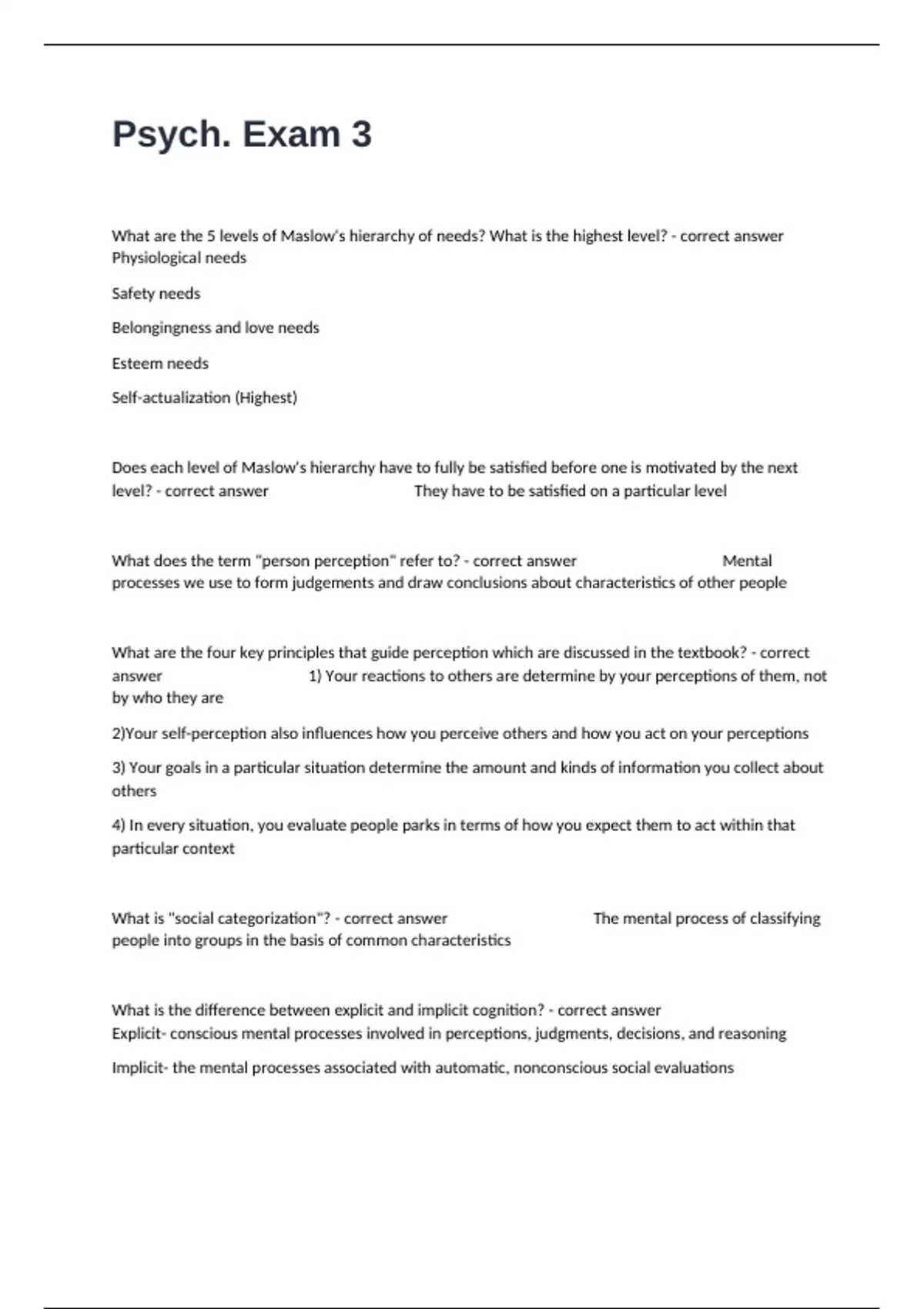 Psych. Exam 3

What are the 5 levels of Maslow's hierarchy of needs? What is the highest level? - correct answer Physiological needs

Safety needs

Belongingness and love needs

Esteem needs

Self-actualization (Highest)

Does each level of Maslow's hierarchy have to fully be satisfied before one is motivated by the next level? - correct answer They have to be satisfied on a particular level

What does the term "person perception" refer to? - correct answer Mental processes we use to form judgements and draw conclusions about characteristics of other people

What are the four key principles that guide perception which are discussed in the textbook? - correct answer 1) Your reactions to others are determine by your perceptions of them, not by who they are

2)Your self-perception also influences how you perceive others and how you act on your perceptions

3) Your goals in a particular situation determine the amount and kinds of information you collect about others

4) In every situation, you evaluate people parks in terms of how you expect them to act within that particular context

What is "social categorization"? - correct answer The mental process of classifying people into groups in the basis of common characteristics

What is the difference between explicit and implicit cognition? - correct answer Explicit- conscious mental processes involved in perceptions, judgments, decisions, and reasoning

Implicit- the mental processes associated with automatic, nonconscious social evaluations